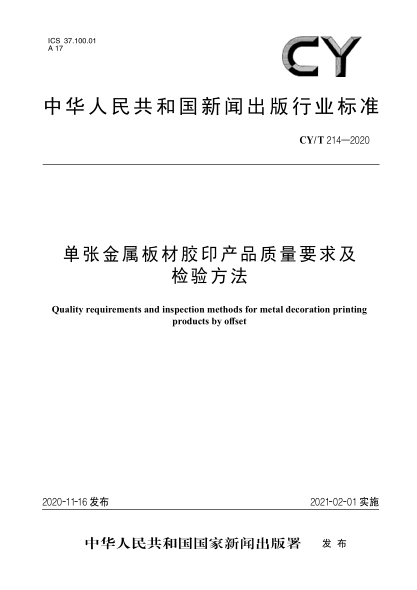 ICS 37.100.01
A 17

CY

中华人民共和国新闻出版行业标准

CY/T 214—2020

单张金属板材胶印产品质量要求及检验方法

Quality requirements and inspection methods for metal decoration printing products by offset

2020-11-16 发布

2021-02-01 实施

中华人民共和国国家新闻出版署 发布